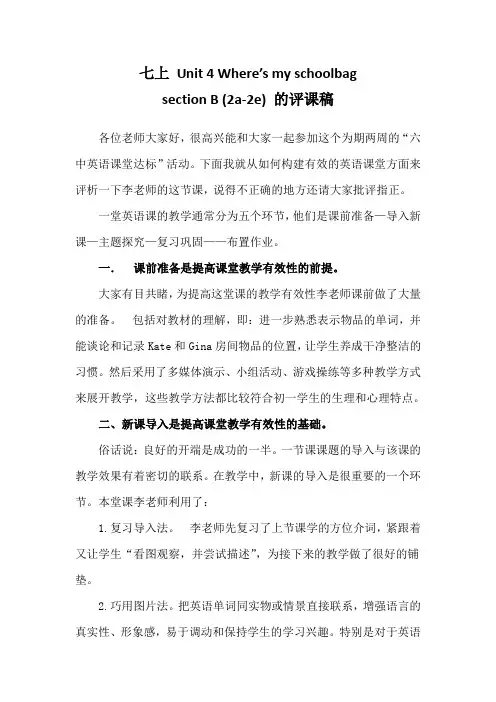 七上 Unit 4 Where's my schoolbag
section B (2a-2e) 的评课稿

各位老师大家好，很高兴能和大家一起参加这个为期两周的“六中英语课堂达标”活动。下面我就从如何构建有效的英语课堂方面来评析一下李老师的这节课，说得不正确的地方还请大家批评指正。

一堂英语课的教学通常分为五个环节，他们是课前准备—导入新课—主题探究—复习巩固——布置作业。

一、 课前准备是提高课堂教学有效性的前提。

大家有目共睹，为提高这堂课的教学有效性李老师课前做了大量的准备。 包括对教材的理解，即：进一步熟悉表示物品的单词，并能谈论和记录 Kate 和 Gina 房间物品的位置，让学生养成干净整洁的习惯。然后采用了多媒体演示、小组活动、游戏操练等多种教学方式来展开教学，这些教学方法都比较符合初一学生的生理和心理特点。

二、新课导入是提高课堂教学有效性的基础。

俗话说：良好的开端是成功的一半。一节课课题的导入与该课的教学效果有着密切的联系。在教学中，新课的导入是很重要的一个环节。本堂课李老师利用了：

1.复习导入法。 李老师先复习了上节课学的方位介词，紧跟着又让学生“看图观察，并尝试描述”，为接下来的教学做了很好的铺垫。

2.巧用图片法。把英语单词同实物或情景直接联系，增强语言的真实性、形象感，易于调动和保持学生的学习兴趣。特别是对于英语